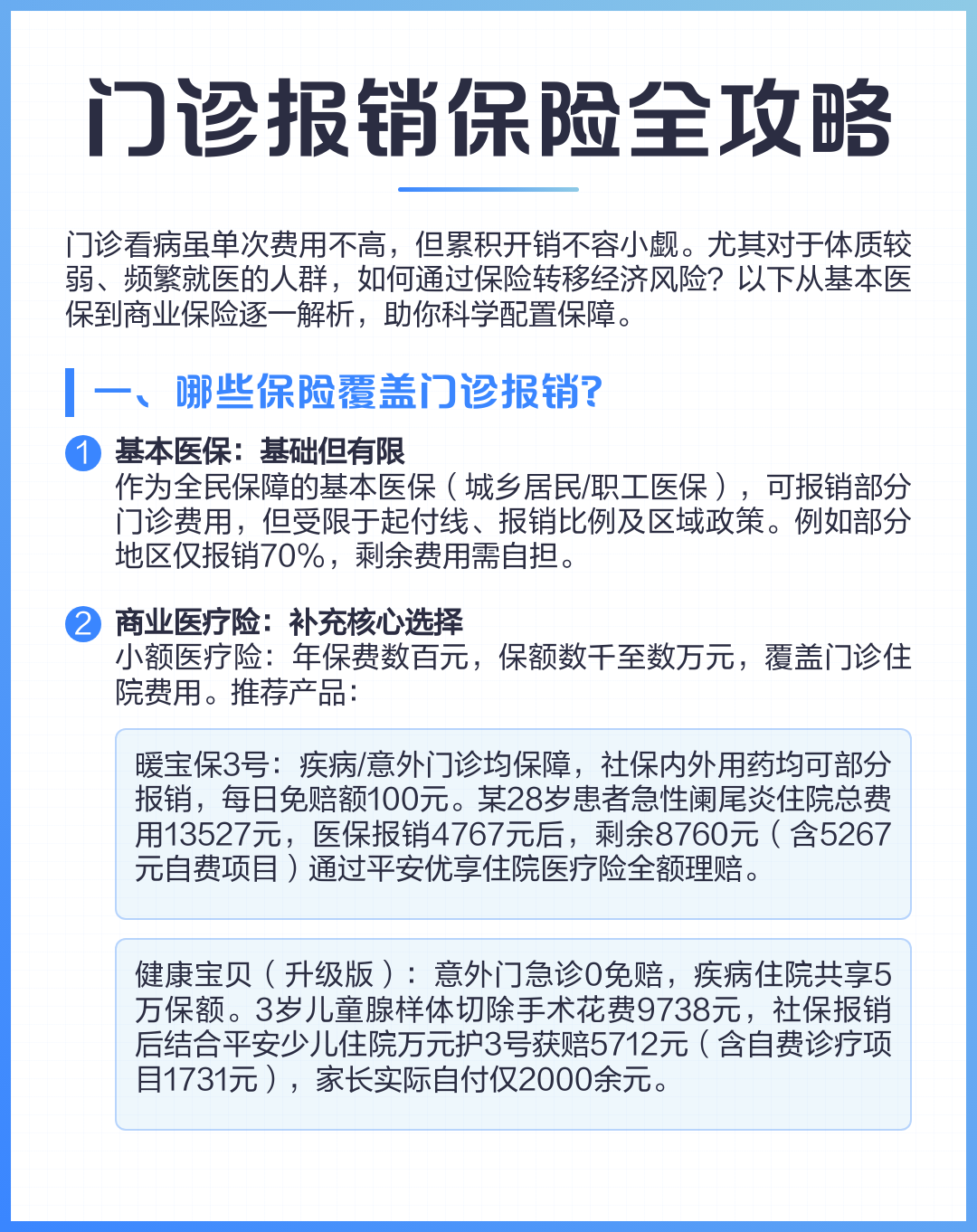 门诊报销保险全攻略

门诊看病虽单次费用不高，但累积开销不容小觑。尤其对于体质较弱、频繁就医的人群，如何通过保险转移经济风险？以下从基本医保到商业保险逐一解析，助你科学配置保障。

一、哪些保险覆盖门诊报销?

1 基本医保：基础但有限
作为全民保障的基本医保（城乡居民/职工医保），可报销部分门诊费用，但受限于起付线、报销比例及区域政策。例如部分地区仅报销70%，剩余费用需自担。

2 商业医疗险：补充核心选择
小额医疗险：年保费数百元，保额数千至数万元，覆盖门诊住院费用。推荐产品：

暖宝保3号：疾病/意外门诊均保障，社保内外用药均可部分报销，每日免赔额100元。某28岁患者急性阑尾炎住院总费用13527元，医保报销4767元后，剩余8760元（含5267元自费项目）通过平安优享住院医疗险全额理赔。

健康宝贝（升级版）：意外门急诊0免赔，疾病住院共享5万保额。3岁儿童腺样体切除手术花费9738元，社保报销后结合平安少儿住院万元护3号获赔5712元（含自费诊疗项目1731元），家长实际自付仅2000余元。